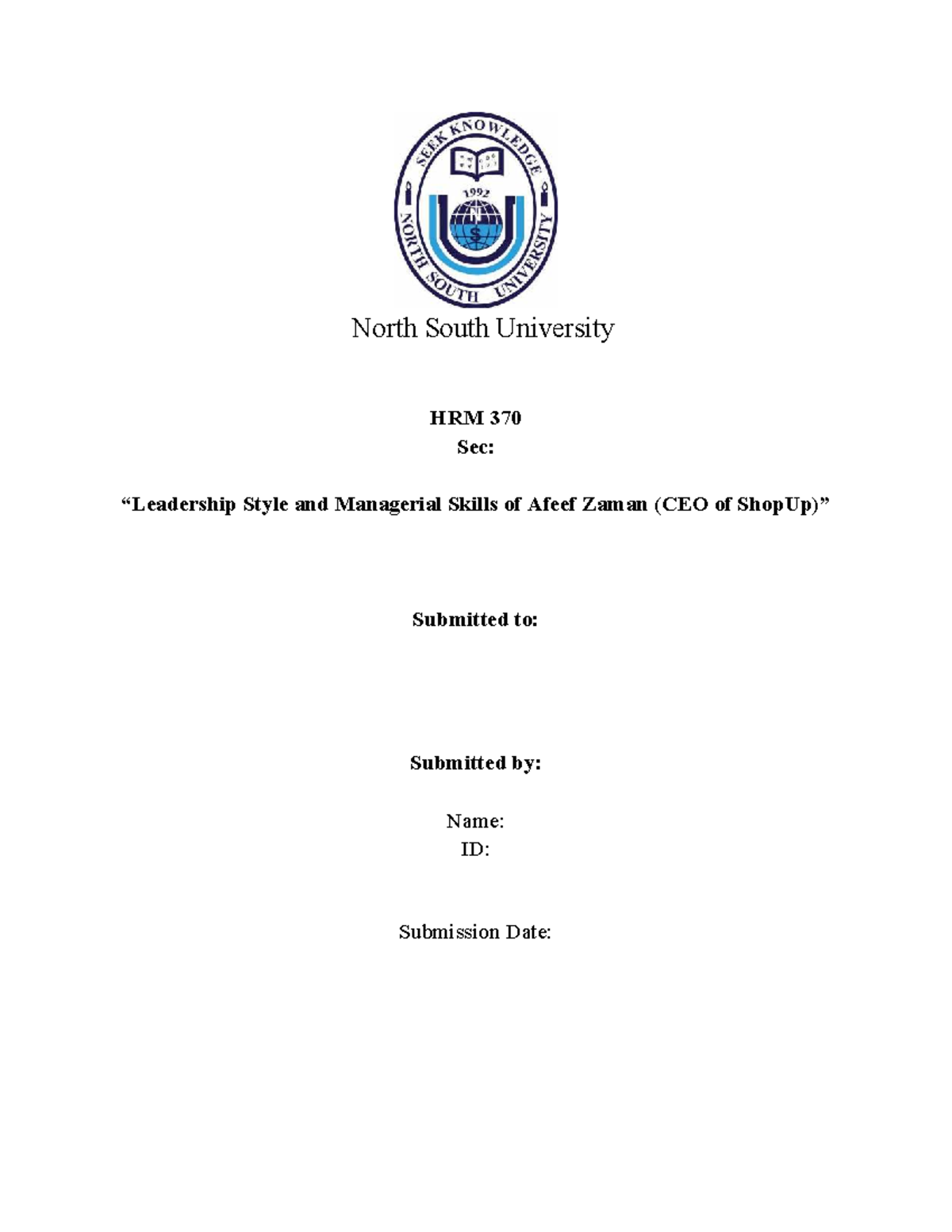 SEEK KNOWLEDGE
1992
NORTH SOUTH UNIVERSITY

North South University

HRM 370
Sec:

“Leadership Style and Managerial Skills of Afeef Zaman (CEO of ShopUp)”

Submitted to:

Submitted by:

Name:
ID:

Submission Date: